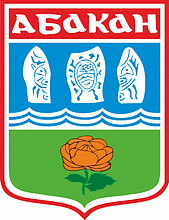 АБАКАН